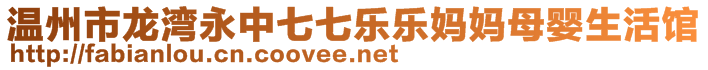 温州市龙湾永中七七乐乐妈妈母婴生活馆
http://fabianlou.cn.coovee.net